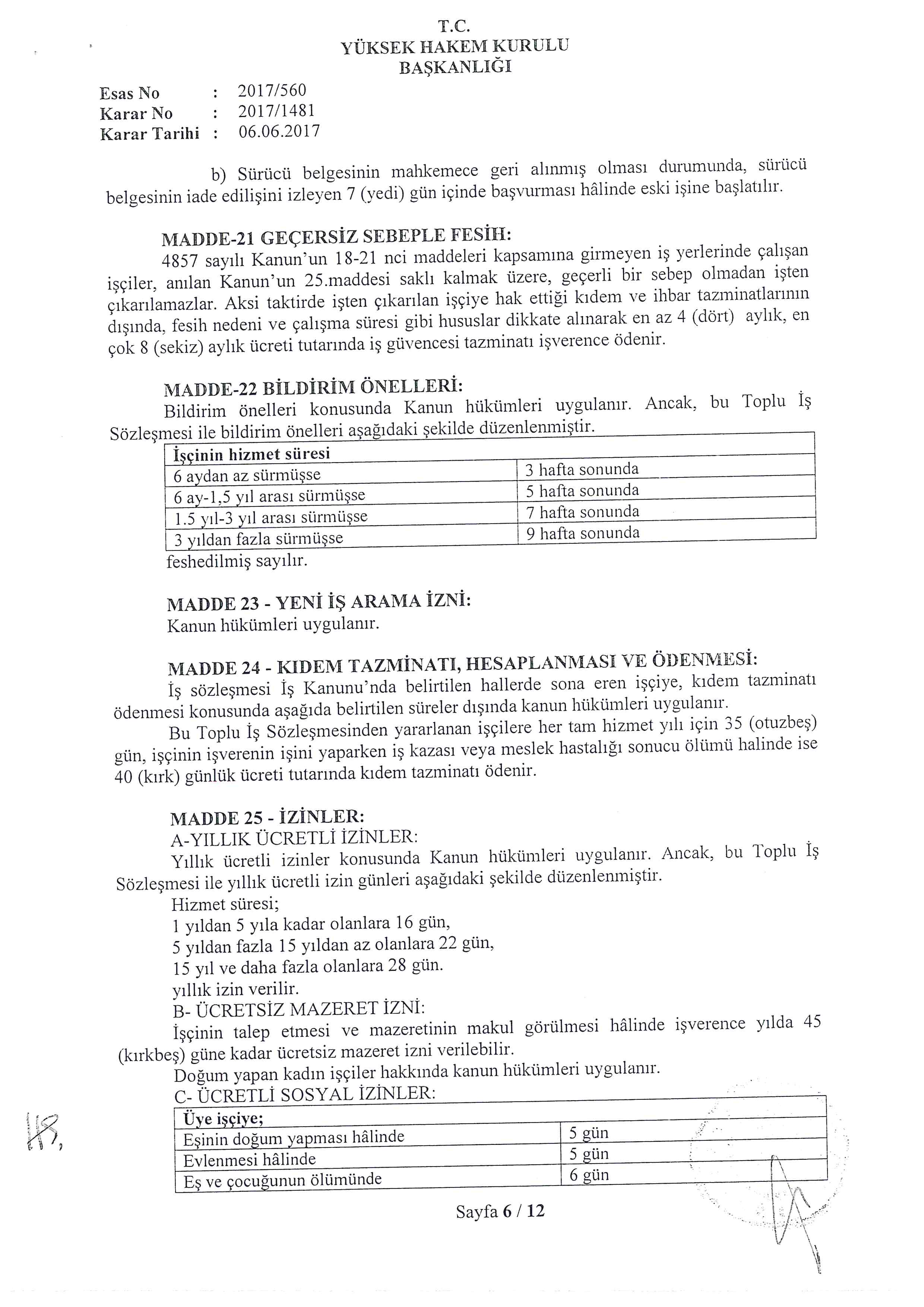 T.C.
YÜKSEK HAKEM KURULU
BAŞKANLIĞI

Esas No : 2017/560
Karar No : 2017/1481
Karar Tarihi : 06.06.2017

b) Sürücü belgesinin mahkemece geri alınmış olması durumunda, sürücü belgesinin iade edilişini izleyen 7 (yedi) gün içinde başvurması hâlinde eski işine başlatılır.

MADDE-21 GEÇERSİZ SEBEPLE FESİH:
4857 sayılı Kanun'un 18-21 nci maddeleri kapsamına girmeyen iş yerlerinde çalışan işçiler, anılan Kanun'un 25.maddesi saklı kalmak üzere, geçerli bir sebep olmadan işten çıkarılamazlar. Aksi taktirde işten çıkarılan işçiye hak ettiği kıdem ve ihbar tazminatlarının dışında, fesih nedeni ve çalışma süresi gibi hususlar dikkate alınarak en az 4 (dört) aylık, en çok 8 (sekiz) aylık ücreti tutarında iş güvencesi tazminatı işverence ödenir.

MADDE-22 BİLDİRİM ÖNELLERİ:
Bildirim önelleri konusunda Kanun hükümleri uygulanır. Ancak, bu Toplu İş Sözleşmesi ile bildirim önelleri aşağıdaki şekilde düzenlenmiştir.

| İşçinin hizmet süresi | |
|---|---|
| 6 aydan az sürmüşse | 3 hafta sonunda |
| 6 ay-1,5 yıl arası sürmüşse | 5 hafta sonunda |
| 1.5 yıl-3 yıl arası sürmüşse | 7 hafta sonunda |
| 3 yıldan fazla sürmüşse | 9 hafta sonunda |

feshedilmiş sayılır.

MADDE 23 - YENİ İŞ ARAMA İZNİ:
Kanun hükümleri uygulanır.

MADDE 24 - KIDEM TAZMİNATI, HESAPLANMASI VE ÖDENMESİ:
İş sözleşmesi İş Kanunu'nda belirtilen hallerde sona eren işçiye, kıdem tazminatı ödenmesi konusunda aşağıda belirtilen süreler dışında kanun hükümleri uygulanır.
Bu Toplu İş Sözleşmesinden yararlanan işçilere her tam hizmet yılı için 35 (otuzbeş) gün, işçinin işverenin işini yaparken iş kazası veya meslek hastalığı sonucu ölümü halinde ise 40 (kırk) günlük ücreti tutarında kıdem tazminatı ödenir.

MADDE 25 - İZİNLER:
A-YILLIK ÜCRETLİ İZİNLER:
Yıllık ücretli izinler konusunda Kanun hükümleri uygulanır. Ancak, bu Toplu İş Sözleşmesi ile yıllık ücretli izin günleri aşağıdaki şekilde düzenlenmiştir.
Hizmet süresi;
1 yıldan 5 yıla kadar olanlara 16 gün,
5 yıldan fazla 15 yıldan az olanlara 22 gün,
15 yıl ve daha fazla olanlara 28 gün.
yıllık izin verilir.
B- ÜCRETSİZ MAZERET İZNİ:
İşçinin talep etmesi ve mazeretinin makul görülmesi hâlinde işverence yılda 45 (kırkbeş) güne kadar ücretsiz mazeret izni verilebilir.
Doğum yapan kadın işçiler hakkında kanun hükümleri uygulanır.
C- ÜCRETLİ SOSYAL İZİNLER:

| Üye işçiye; | |
|---|---|
| Eşinin doğum yapması hâlinde | 5 gün |
| Evlenmesi hâlinde | 5 gün |
| Eş ve çocuğunun ölümünde | 6 gün |

Sayfa 6 / 12